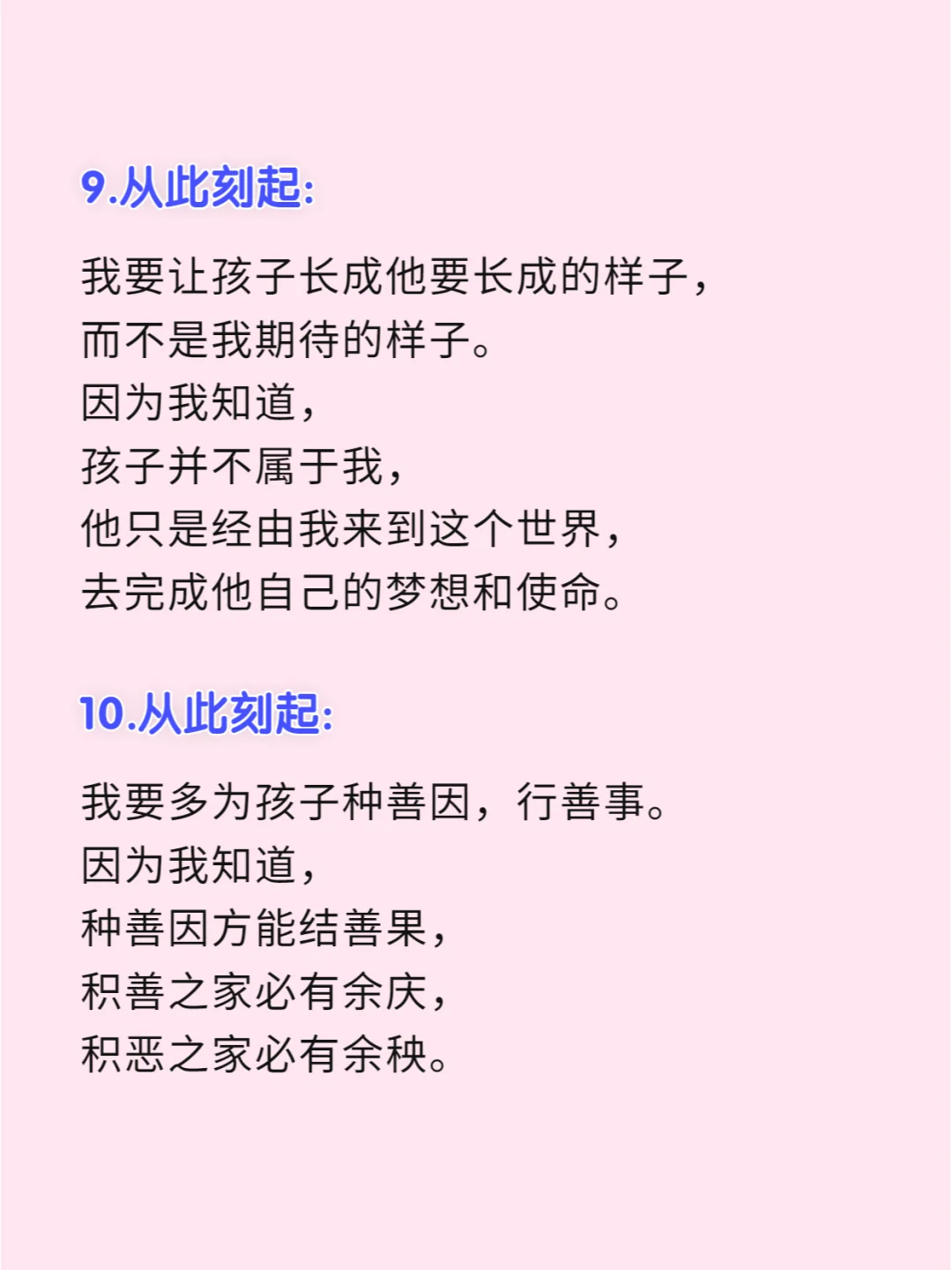 9.从此刻起:

我要让孩子长成他要长成的样子，
而不是我期待的样子。
因为我知道，
孩子并不属于我，
他只是经由我来到这个世界，
去完成他自己的梦想和使命。

10.从此刻起:

我要多为孩子种善因，行善事。
因为我知道，
种善因方能结善果，
积善之家必有余庆，
积恶之家必有余秧。